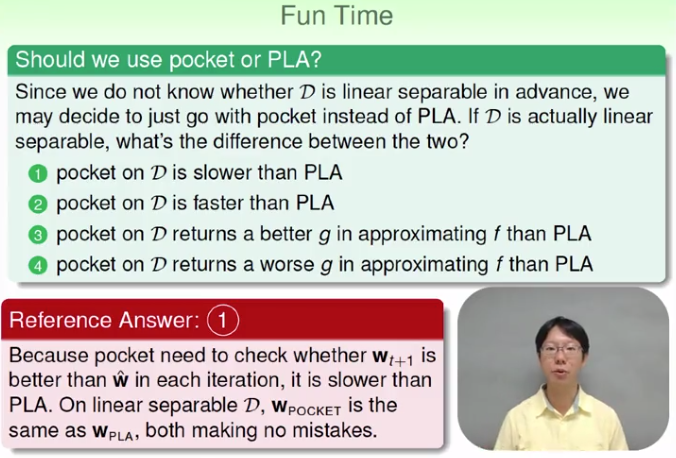 Fun Time

Should we use pocket or PLA?

Since we do not know whether $\mathcal{D}$ is linear separable in advance, we may decide to just go with pocket instead of PLA. If $\mathcal{D}$ is actually linear separable, what's the difference between the two?

1 pocket on $\mathcal{D}$ is slower than PLA
2 pocket on $\mathcal{D}$ is faster than PLA
3 pocket on $\mathcal{D}$ returns a better $g$ in approximating $f$ than PLA
4 pocket on $\mathcal{D}$ returns a worse $g$ in approximating $f$ than PLA

Reference Answer: 1

Because pocket need to check whether $\mathbf{w}_{t+1}$ is better than $\hat{\mathbf{w}}$ in each iteration, it is slower than PLA. On linear separable $\mathcal{D}$, $\mathbf{w}_{\text{POCKET}}$ is the same as $\mathbf{w}_{\text{PLA}}$, both making no mistakes.